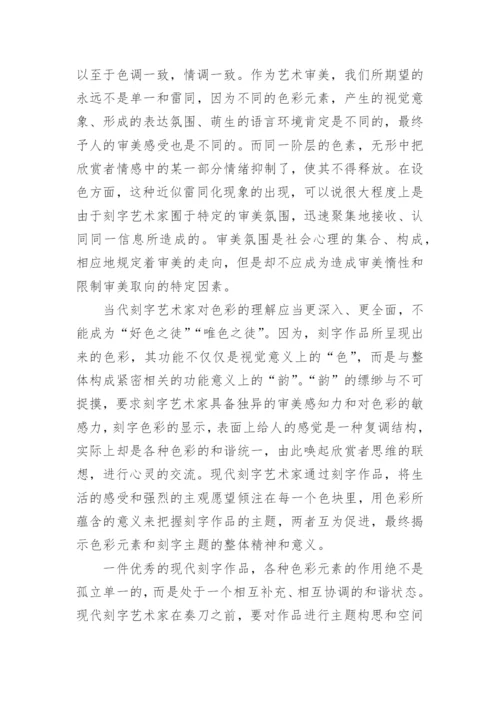 以至于色调一致，情调一致。作为艺术审美，我们所期望的永远不是单一和雷同，因为不同的色彩元素，产生的视觉意象、形成的表达氛围、萌生的语言环境肯定是不同的，最终予人的审美感受也是不同的。而同一阶层的色素，无形中把欣赏者情感中的某一部分情绪抑制了，使其不得释放。在设色方面，这种近似雷同化现象的出现，可以说很大程度上是由于刻字艺术家囿于特定的审美氛围，迅速聚集地接收、认同同一信息所造成的。审美氛围是社会心理的集合、构成，相应地规定着审美的走向，但是却不应成为造成审美惰性和限制审美取向的特定因素。

当代刻字艺术家对色彩的理解应当更深入、更全面，不能成为“好色之徒”“唯色之徒”。因为，刻字作品所呈现出来的色彩，其功能不仅仅是视觉意义上的“色”，而是与整体构成紧密相关的功能意义上的“韵”。“韵”的缥缈与不可捉摸，要求刻字艺术家具备独异的审美感知力和对色彩的敏感力，刻字色彩的显示，表面上给人的感觉是一种复调结构，实际上却是各种色彩的和谐统一，由此唤起欣赏者思维的联想，进行心灵的交流。现代刻字艺术家通过刻字作品，将生活的感受和强烈的主观愿望倾注在每一个色块里，用色彩所蕴含的意义来把握刻字作品的主题，两者互为促进，最终揭示色彩元素和刻字主题的整体精神和意义。

一件优秀的现代刻字作品，各种色彩元素的作用绝不是孤立单一的，而是处于一个相互补充、相互协调的和谐状态。现代刻字艺术家在奏刀之前，要对作品进行主题构思和空间